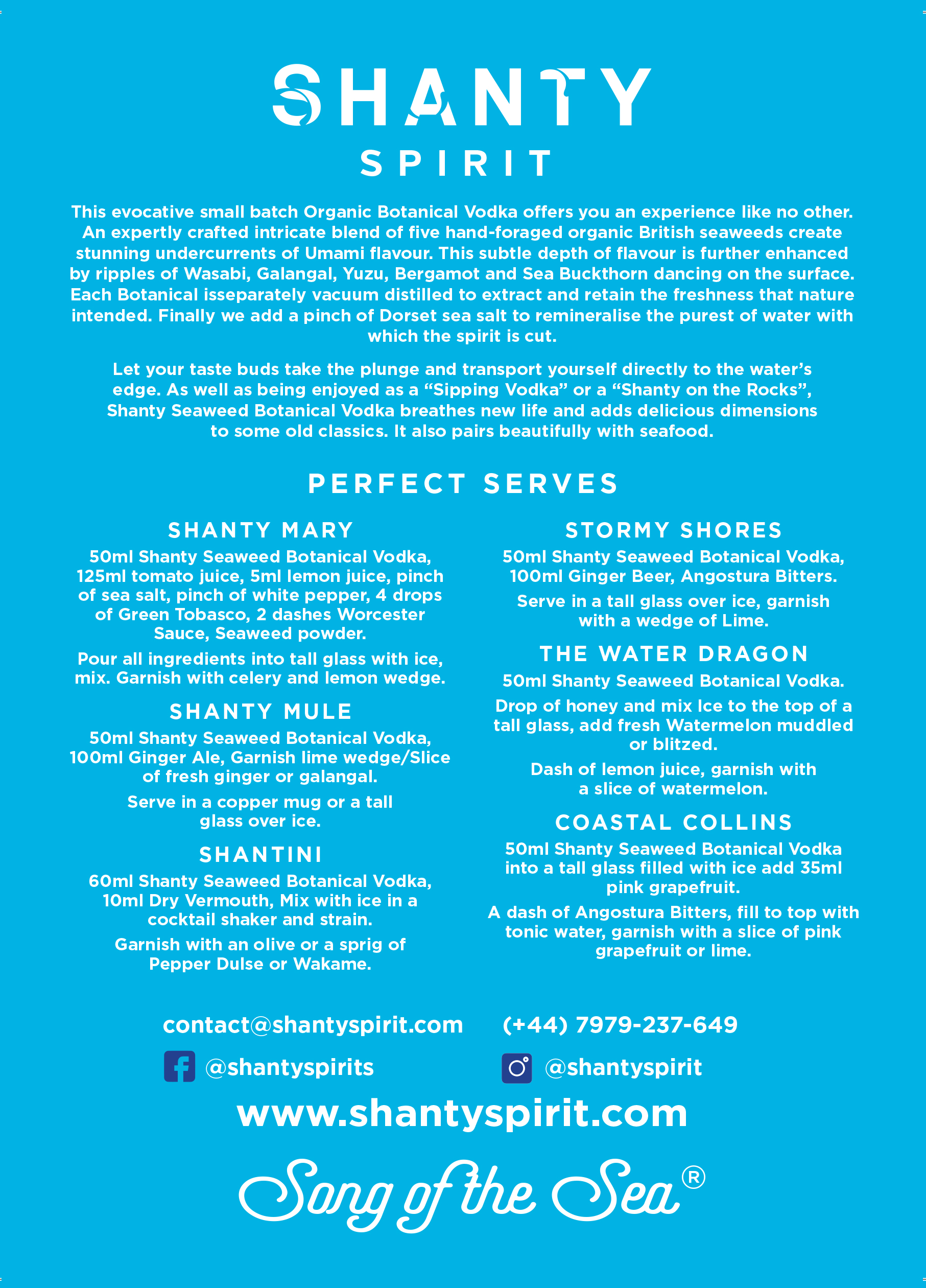 SHANTY
SPIRIT

This evocative small batch Organic Botanical Vodka offers you an experience like no other. An expertly crafted intricate blend of five hand-foraged organic British seaweeds create stunning undercurrents of Umami flavour. This subtle depth of flavour is further enhanced by ripples of Wasabi, Galangal, Yuzu, Bergamot and Sea Buckthorn dancing on the surface. Each Botanical isseparately vacuum distilled to extract and retain the freshness that nature intended. Finally we add a pinch of Dorset sea salt to remineralise the purest of water with which the spirit is cut.

Let your taste buds take the plunge and transport yourself directly to the water's edge. As well as being enjoyed as a "Sipping Vodka" or a "Shanty on the Rocks", Shanty Seaweed Botanical Vodka breathes new life and adds delicious dimensions to some old classics. It also pairs beautifully with seafood.

PERFECT SERVES

SHANTY MARY

50ml Shanty Seaweed Botanical Vodka, 125ml tomato juice, 5ml lemon juice, pinch of sea salt, pinch of white pepper, 4 drops of Green Tobasco, 2 dashes Worcester Sauce, Seaweed powder.

Pour all ingredients into tall glass with ice, mix. Garnish with celery and lemon wedge.

SHANTY MULE

50ml Shanty Seaweed Botanical Vodka, 100ml Ginger Ale, Garnish lime wedge/Slice of fresh ginger or galangal.

Serve in a copper mug or a tall glass over ice.

SHANTINI

60ml Shanty Seaweed Botanical Vodka, 10ml Dry Vermouth, Mix with ice in a cocktail shaker and strain.

Garnish with an olive or a sprig of Pepper Dulse or Wakame.

STORMY SHORES

50ml Shanty Seaweed Botanical Vodka, 100ml Ginger Beer, Angostura Bitters.

Serve in a tall glass over ice, garnish with a wedge of Lime.

THE WATER DRAGON

50ml Shanty Seaweed Botanical Vodka.

Drop of honey and mix Ice to the top of a tall glass, add fresh Watermelon muddled or blitzed.

Dash of lemon juice, garnish with a slice of watermelon.

COASTAL COLLINS

50ml Shanty Seaweed Botanical Vodka into a tall glass filled with ice add 35ml pink grapefruit.

A dash of Angostura Bitters, fill to top with tonic water, garnish with a slice of pink grapefruit or lime.

contact@shantyspirit.com (+44) 7979-237-649

@shantyspirits @shantyspirit

www.shantyspirit.com

Song of the Sea®